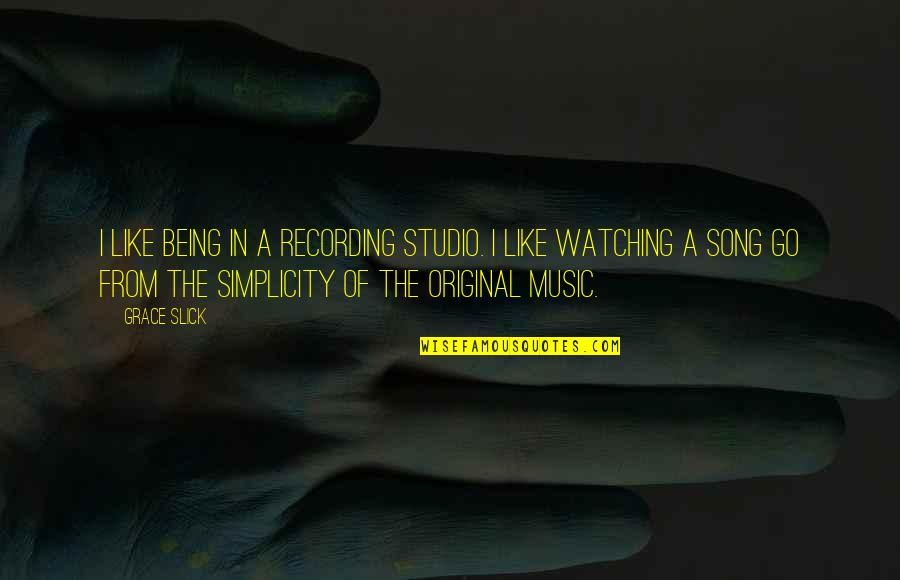 I LIKE BEING IN A RECORDING STUDIO. I LIKE WATCHING A SONG GO FROM THE SIMPLICITY OF THE ORIGINAL MUSIC.

GRACE SLICK

WISEFAMOUSQUOTES.COM